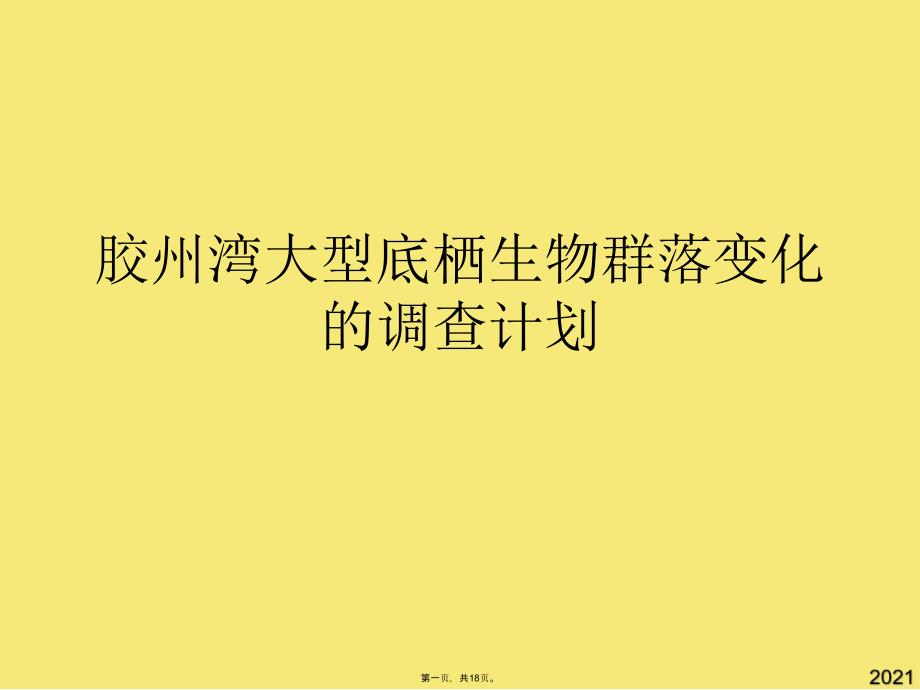 胶州湾大型底栖生物群落变化的调查计划

第一页，共18页。

2021